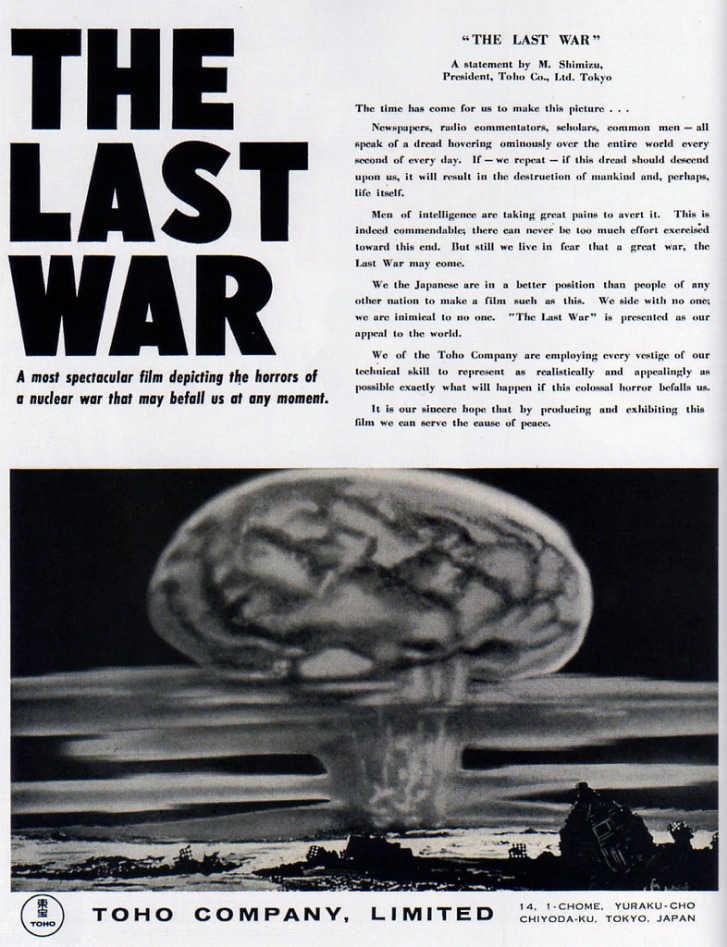 THE LAST WAR

A most spectacular film depicting the horrors of a nuclear war that may befall us at any moment.

"THE LAST WAR"

A statement by M. Shimizu, President, Toho Co., Ltd. Tokyo

The time has come for us to make this picture . . .

Newspapers, radio commentators, scholars, common men — all speak of a dread hovering ominously over the entire world every second of every day. If — we repeat — if this dread should descend upon us, it will result in the destruction of mankind and, perhaps, life itself.

Men of intelligence are taking great pains to avert it. This is indeed commendable; there can never be too much effort exercised toward this end. But still we live in fear that a great war, the Last War may come.

We the Japanese are in a better position than people of any other nation to make a film such as this. We side with no one; we are inimical to no one. "The Last War" is presented as our appeal to the world.

We of the Toho Company are employing every vestige of our technical skill to represent as realistically and appealingly as possible exactly what will happen if this colossal horror befalls us.

It is our sincere hope that by producing and exhibiting this film we can serve the cause of peace.

東宝 TOHO

TOHO COMPANY, LIMITED

14, 1-CHOME, YURAKU-CHO CHIYODA-KU, TOKYO, JAPAN